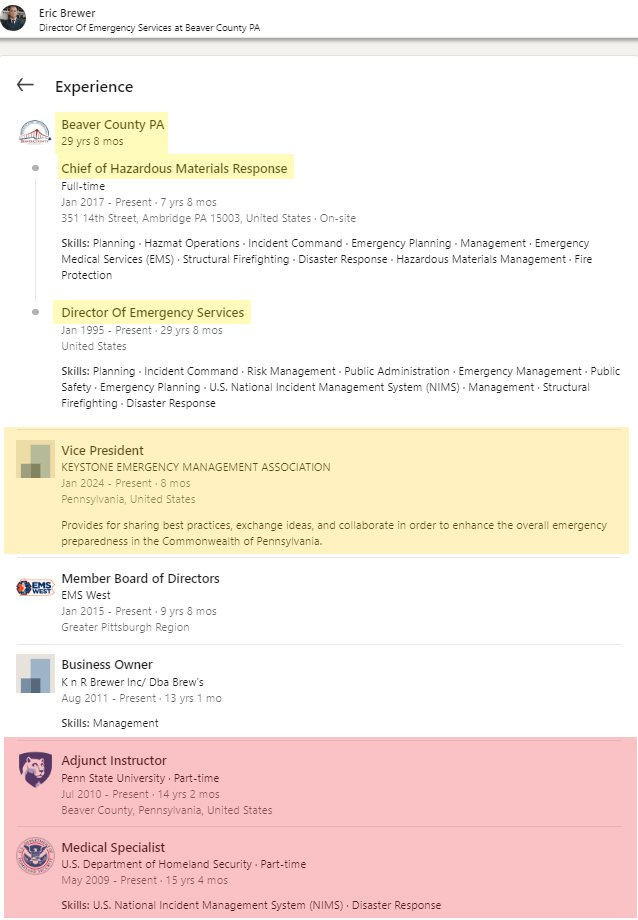 Eric Brewer
Director Of Emergency Services at Beaver County PA

Experience

Beaver County PA
29 yrs 8 mos

Chief of Hazardous Materials Response
Full-time
Jan 2017 - Present · 7 yrs 8 mos
351 14th Street, Ambridge PA 15003, United States · On-site

Skills: Planning · Hazmat Operations · Incident Command · Emergency Planning · Management · Emergency Medical Services (EMS) · Structural Firefighting · Disaster Response · Hazardous Materials Management · Fire Protection

Director Of Emergency Services
Jan 1995 - Present · 29 yrs 8 mos
United States

Skills: Planning · Incident Command · Risk Management · Public Administration · Emergency Management · Public Safety · Emergency Planning · U.S. National Incident Management System (NIMS) · Management · Structural Firefighting · Disaster Response

Vice President
KEYSTONE EMERGENCY MANAGEMENT ASSOCIATION
Jan 2024 - Present · 8 mos
Pennsylvania, United States

Provides for sharing best practices, exchange ideas, and collaborate in order to enhance the overall emergency preparedness in the Commonwealth of Pennsylvania.

EMS WEST
Member Board of Directors
EMS West
Jan 2015 - Present · 9 yrs 8 mos
Greater Pittsburgh Region

Business Owner
K n R Brewer Inc/ Dba Brew's
Aug 2011 - Present · 13 yrs 1 mo

Skills: Management

Adjunct Instructor
Penn State University · Part-time
Jul 2010 - Present · 14 yrs 2 mos
Beaver County, Pennsylvania, United States

Medical Specialist
U.S. Department of Homeland Security · Part-time
May 2009 - Present · 15 yrs 4 mos

Skills: U.S. National Incident Management System (NIMS) · Disaster Response